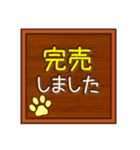 完売
しました